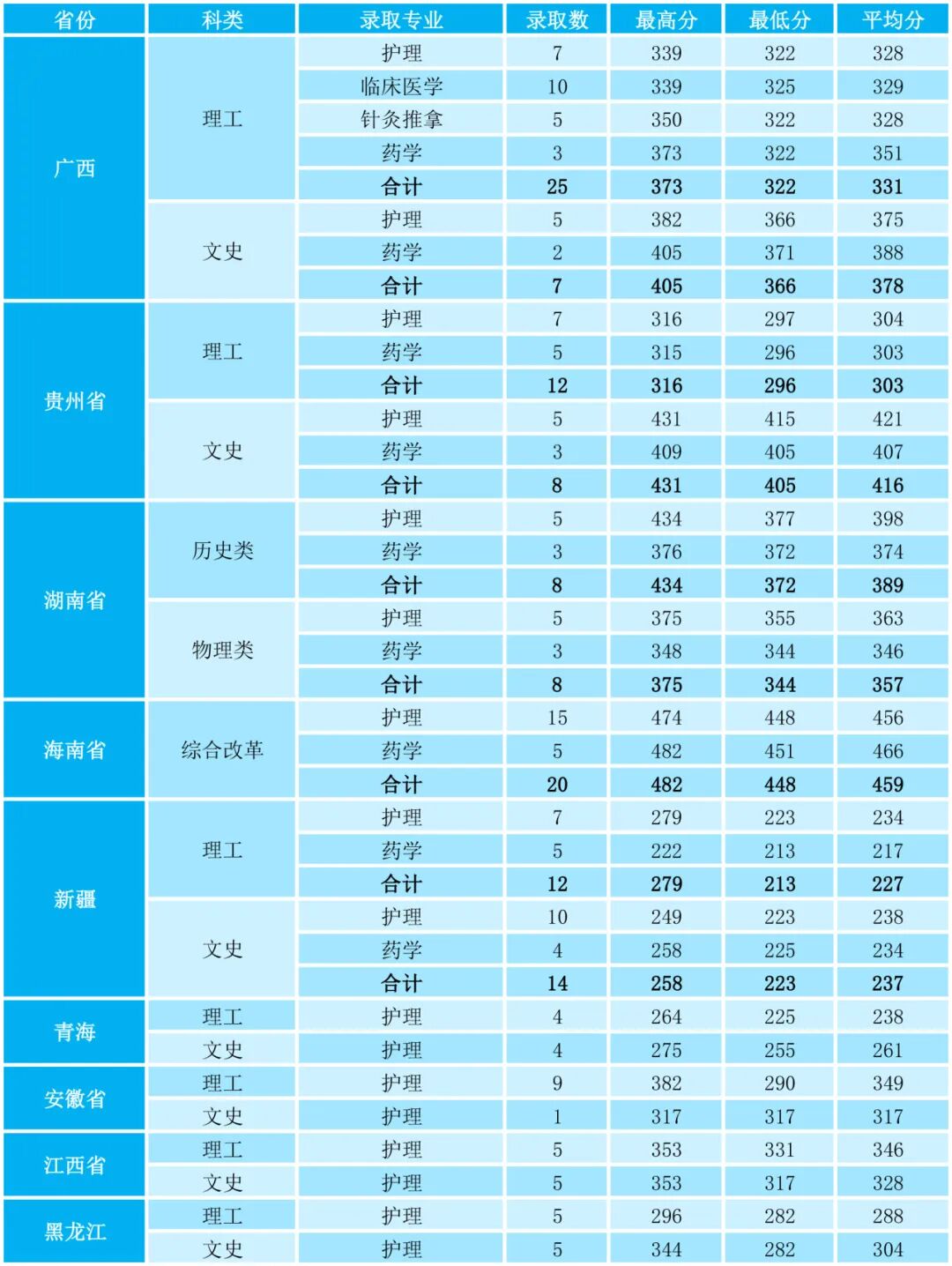 | 省份 | 科类 | 录取专业 | 录取数 | 最高分 | 最低分 | 平均分 |
|---|---|---|---|---|---|---|
| 广西 | 理工 | 护理 | 7 | 339 | 322 | 328 |
| | | 临床医学 | 10 | 339 | 325 | 329 |
| | | 针灸推拿 | 5 | 350 | 322 | 328 |
| | | 药学 | 3 | 373 | 322 | 351 |
| | | 合计 | 25 | 373 | 322 | 331 |
| | 文史 | 护理 | 5 | 382 | 366 | 375 |
| | | 药学 | 2 | 405 | 371 | 388 |
| | | 合计 | 7 | 405 | 366 | 378 |
| 贵州省 | 理工 | 护理 | 7 | 316 | 297 | 304 |
| | | 药学 | 5 | 315 | 296 | 303 |
| | | 合计 | 12 | 316 | 296 | 303 |
| | 文史 | 护理 | 5 | 431 | 415 | 421 |
| | | 药学 | 3 | 409 | 405 | 407 |
| | | 合计 | 8 | 431 | 405 | 416 |
| 湖南省 | 历史类 | 护理 | 5 | 434 | 377 | 398 |
| | | 药学 | 3 | 376 | 372 | 374 |
| | | 合计 | 8 | 434 | 372 | 389 |
| | 物理类 | 护理 | 5 | 375 | 355 | 363 |
| | | 药学 | 3 | 348 | 344 | 346 |
| | | 合计 | 8 | 375 | 344 | 357 |
| 海南省 | 综合改革 | 护理 | 15 | 474 | 448 | 456 |
| | | 药学 | 5 | 482 | 451 | 466 |
| | | 合计 | 20 | 482 | 448 | 459 |
| 新疆 | 理工 | 护理 | 7 | 279 | 223 | 234 |
| | | 药学 | 5 | 222 | 213 | 217 |
| | | 合计 | 12 | 279 | 213 | 227 |
| | 文史 | 护理 | 10 | 249 | 223 | 238 |
| | | 药学 | 4 | 258 | 225 | 234 |
| | | 合计 | 14 | 258 | 223 | 237 |
| 青海 | 理工 | 护理 | 4 | 264 | 225 | 238 |
| | 文史 | 护理 | 4 | 275 | 255 | 261 |
| 安徽省 | 理工 | 护理 | 9 | 382 | 290 | 349 |
| | 文史 | 护理 | 1 | 317 | 317 | 317 |
| 江西省 | 理工 | 护理 | 5 | 353 | 331 | 346 |
| | 文史 | 护理 | 5 | 353 | 317 | 328 |
| 黑龙江 | 理工 | 护理 | 5 | 296 | 282 | 288 |
| | 文史 | 护理 | 5 | 344 | 282 | 304 |